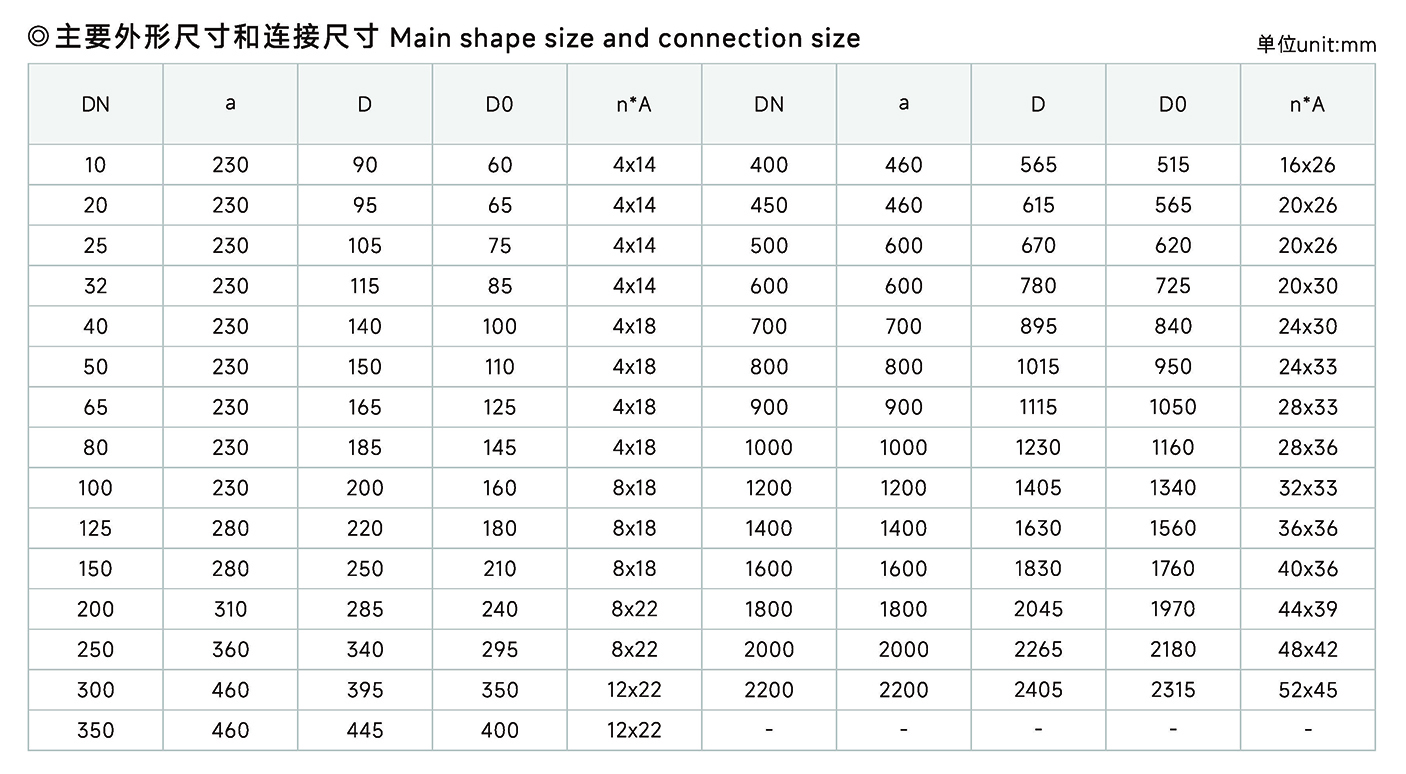 ◎主要外形尺寸和连接尺寸 Main shape size and connection size

单位unit:mm

| DN | a | D | D0 | n*A | DN | a | D | D0 | n*A |
|---|---|---|---|---|---|---|---|---|---|
| 10 | 230 | 90 | 60 | 4x14 | 400 | 460 | 565 | 515 | 16x26 |
| 20 | 230 | 95 | 65 | 4x14 | 450 | 460 | 615 | 565 | 20x26 |
| 25 | 230 | 105 | 75 | 4x14 | 500 | 600 | 670 | 620 | 20x26 |
| 32 | 230 | 115 | 85 | 4x14 | 600 | 600 | 780 | 725 | 20x30 |
| 40 | 230 | 140 | 100 | 4x18 | 700 | 700 | 895 | 840 | 24x30 |
| 50 | 230 | 150 | 110 | 4x18 | 800 | 800 | 1015 | 950 | 24x33 |
| 65 | 230 | 165 | 125 | 4x18 | 900 | 900 | 1115 | 1050 | 28x33 |
| 80 | 230 | 185 | 145 | 4x18 | 1000 | 1000 | 1230 | 1160 | 28x36 |
| 100 | 230 | 200 | 160 | 8x18 | 1200 | 1200 | 1405 | 1340 | 32x33 |
| 125 | 280 | 220 | 180 | 8x18 | 1400 | 1400 | 1630 | 1560 | 36x36 |
| 150 | 280 | 250 | 210 | 8x18 | 1600 | 1600 | 1830 | 1760 | 40x36 |
| 200 | 310 | 285 | 240 | 8x22 | 1800 | 1800 | 2045 | 1970 | 44x39 |
| 250 | 360 | 340 | 295 | 8x22 | 2000 | 2000 | 2265 | 2180 | 48x42 |
| 300 | 460 | 395 | 350 | 12x22 | 2200 | 2200 | 2405 | 2315 | 52x45 |
| 350 | 460 | 445 | 400 | 12x22 | - | - | - | - | - |